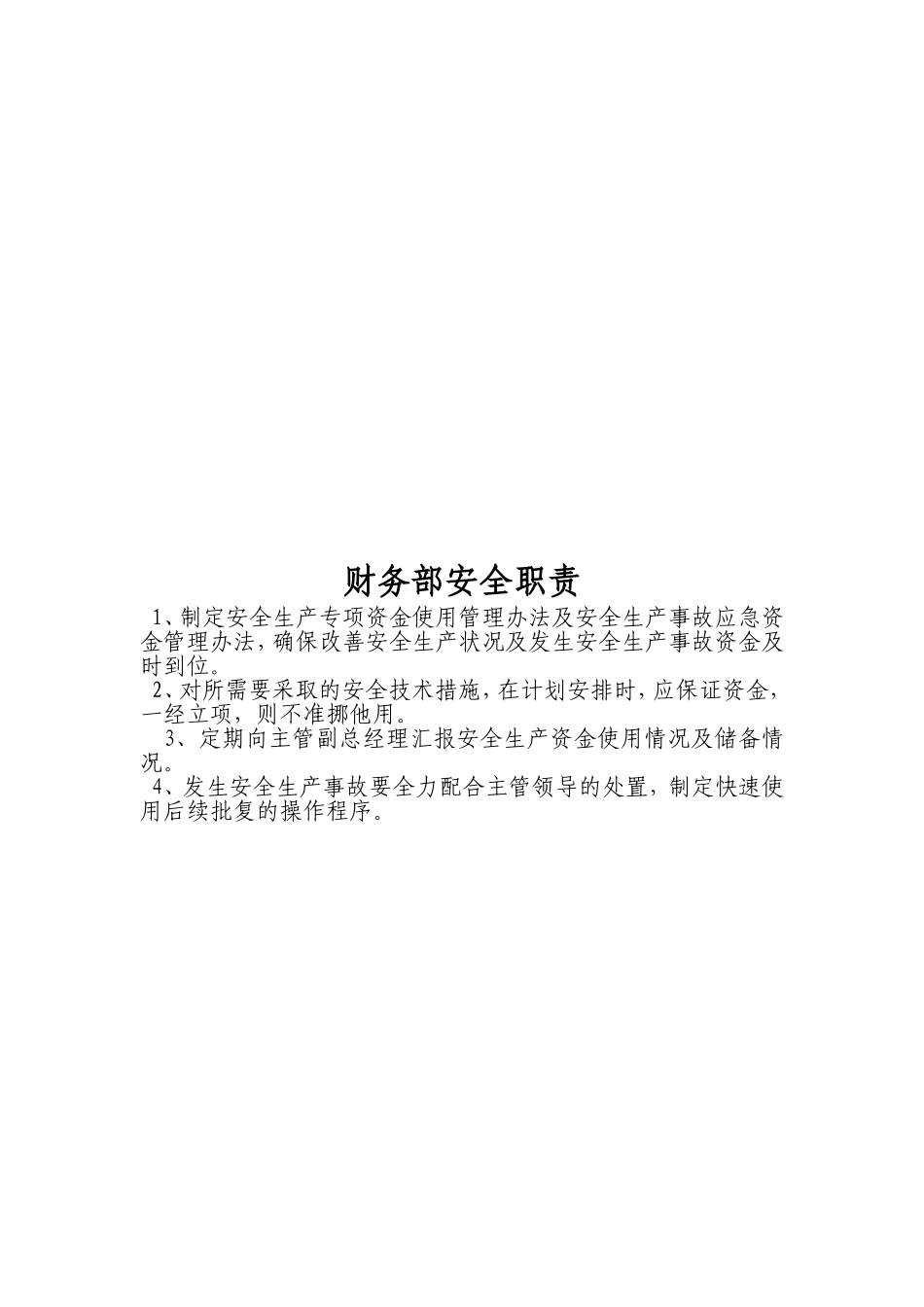 财务部安全职责

1、制定安全生产专项资金使用管理办法及安全生产事故应急资金管理办法，确保改善安全生产状况及发生安全生产事故资金及时到位。

2、对所需要采取的安全技术措施，在计划安排时，应保证资金，一经立项，则不准挪他用。

3、定期向主管副总经理汇报安全生产资金使用情况及储备情况。

4、发生安全生产事故要全力配合主管领导的处置，制定快速使用后续批复的操作程序。